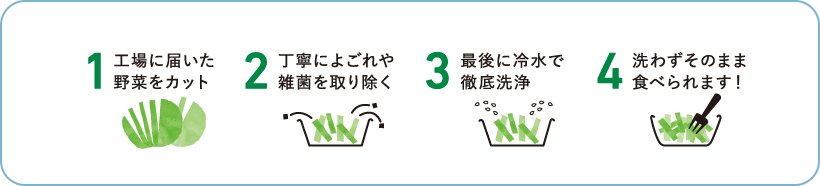 1 工場に届いた野菜をカット

2 丁寧によごれや雑菌を取り除く

3 最後に冷水で徹底洗浄

4 洗わずそのまま食べられます！